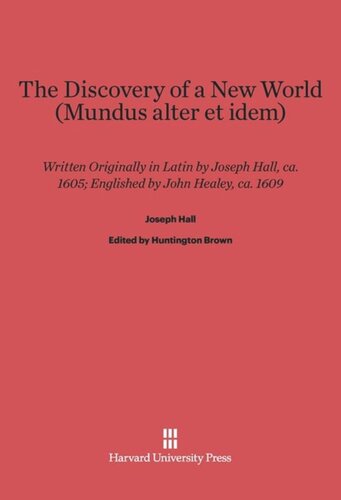 The Discovery of a New World (Mundus alter et idem)

Written Originally in Latin by Joseph Hall, ca. 1605; Englished by John Healey, ca. 1609

Joseph Hall

Edited by Huntington Brown

Harvard University Press